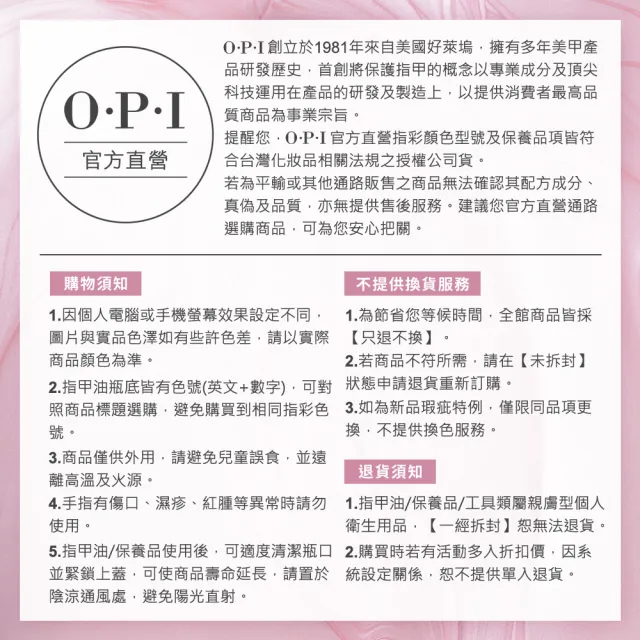 O·P·I
官方直營

O·P·I 創立於1981年來自美國好萊塢，擁有多年美甲產品研發歷史，首創將保護指甲的概念以專業成分及頂尖科技運用在產品的研發及製造上，以提供消費者最高品質商品為事業宗旨。
提醒您，O·P·I 官方直營指彩顏色型號及保養品項皆符合台灣化妝品相關法規之授權公司貨。
若為平輸或其他通路販售之商品無法確認其配方成分、真偽及品質，亦無提供售後服務。建議您官方直營通路選購商品，可為您安心把關。

購物須知

1.因個人電腦或手機螢幕效果設定不同，圖片與實品色澤如有些許色差，請以實際商品顏色為準。

2.指甲油瓶底皆有色號(英文+數字)，可對照商品標題選購，避免購買到相同指彩色號。

3.商品僅供外用，請避免兒童誤食，並遠離高溫及火源。

4.手指有傷口、濕疹、紅腫等異常時請勿使用。

5.指甲油/保養品使用後，可適度清潔瓶口並緊鎖上蓋，可使商品壽命延長，請置於陰涼通風處，避免陽光直射。

不提供換貨服務

1.為節省您等候時間，全館商品皆採【只退不換】。

2.若商品不符所需，請在【未拆封】狀態申請退貨重新訂購。

3.如為新品瑕疵特例，僅限同品項更換，不提供換色服務。

退貨須知

1.指甲油/保養品/工具類屬親膚型個人衛生用品，【一經拆封】恕無法退貨。

2.購買時若有活動多入折扣價，因系統設定關係，恕不提供單入退貨。